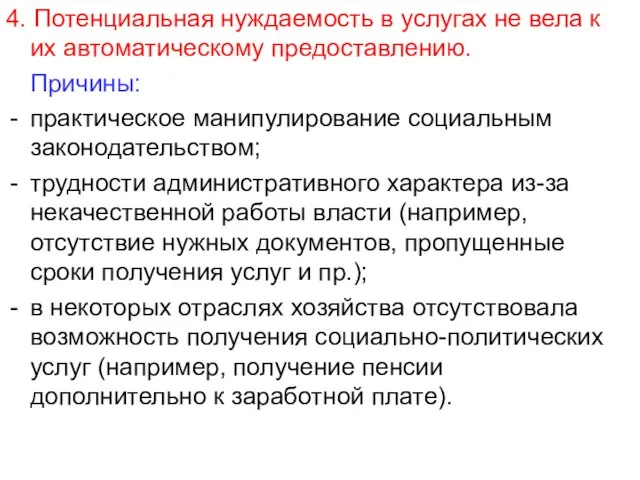 4. Потенциальная нуждаемость в услугах не вела к их автоматическому предоставлению.

Причины:

- практическое манипулирование социальным законодательством;

- трудности административного характера из-за некачественной работы власти (например, отсутствие нужных документов, пропущенные сроки получения услуг и пр.);

- в некоторых отраслях хозяйства отсутствовала возможность получения социально-политических услуг (например, получение пенсии дополнительно к заработной плате).